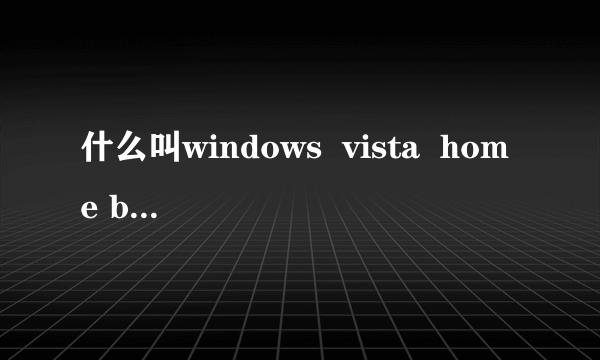 什么叫windows vista home b...